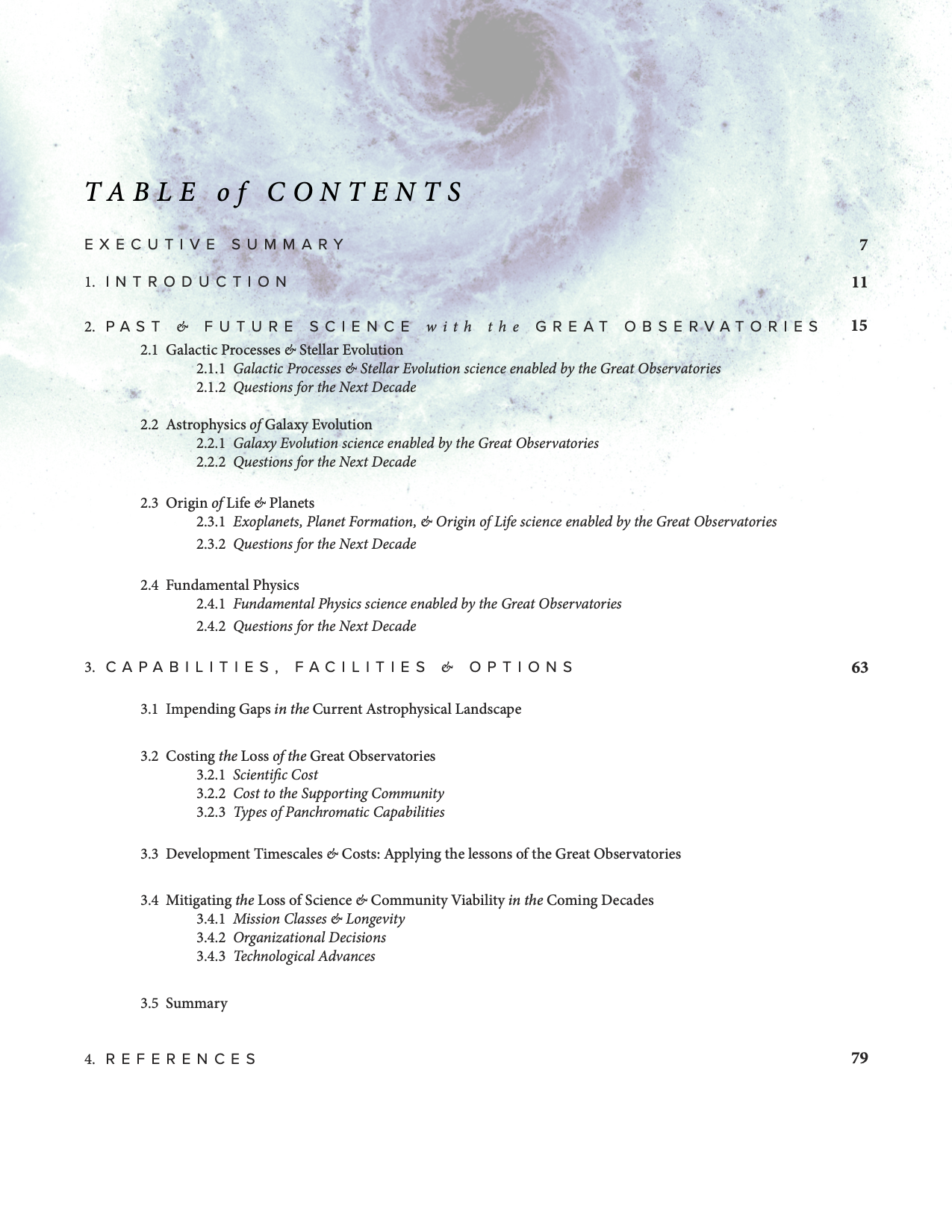 TABLE of CONTENTS

EXECUTIVE SUMMARY 7

1. INTRODUCTION 11

2. PAST & FUTURE SCIENCE with the GREAT OBSERVATORIES 15

2.1 Galactic Processes & Stellar Evolution
2.1.1 Galactic Processes & Stellar Evolution science enabled by the Great Observatories
2.1.2 Questions for the Next Decade

2.2 Astrophysics of Galaxy Evolution
2.2.1 Galaxy Evolution science enabled by the Great Observatories
2.2.2 Questions for the Next Decade

2.3 Origin of Life & Planets
2.3.1 Exoplanets, Planet Formation, & Origin of Life science enabled by the Great Observatories
2.3.2 Questions for the Next Decade

2.4 Fundamental Physics
2.4.1 Fundamental Physics science enabled by the Great Observatories
2.4.2 Questions for the Next Decade

3. CAPABILITIES, FACILITIES & OPTIONS 63

3.1 Impending Gaps in the Current Astrophysical Landscape

3.2 Costing the Loss of the Great Observatories
3.2.1 Scientific Cost
3.2.2 Cost to the Supporting Community
3.2.3 Types of Panchromatic Capabilities

3.3 Development Timescales & Costs: Applying the lessons of the Great Observatories

3.4 Mitigating the Loss of Science & Community Viability in the Coming Decades
3.4.1 Mission Classes & Longevity
3.4.2 Organizational Decisions
3.4.3 Technological Advances

3.5 Summary

4. REFERENCES 79